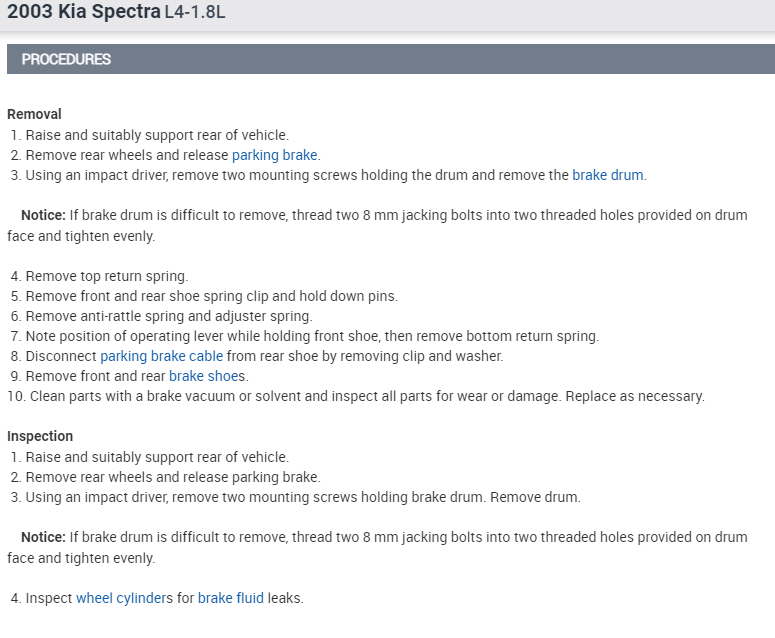 2003 Kia Spectra L4-1.8L

PROCEDURES

Removal
1. Raise and suitably support rear of vehicle.
2. Remove rear wheels and release parking brake.
3. Using an impact driver, remove two mounting screws holding the drum and remove the brake drum.

Notice: If brake drum is difficult to remove, thread two 8 mm jacking bolts into two threaded holes provided on drum face and tighten evenly.

4. Remove top return spring.
5. Remove front and rear shoe spring clip and hold down pins.
6. Remove anti-rattle spring and adjuster spring.
7. Note position of operating lever while holding front shoe, then remove bottom return spring.
8. Disconnect parking brake cable from rear shoe by removing clip and washer.
9. Remove front and rear brake shoes.
10. Clean parts with a brake vacuum or solvent and inspect all parts for wear or damage. Replace as necessary.

Inspection
1. Raise and suitably support rear of vehicle.
2. Remove rear wheels and release parking brake.
3. Using an impact driver, remove two mounting screws holding brake drum. Remove drum.

Notice: If brake drum is difficult to remove, thread two 8 mm jacking bolts into two threaded holes provided on drum face and tighten evenly.

4. Inspect wheel cylinders for brake fluid leaks.